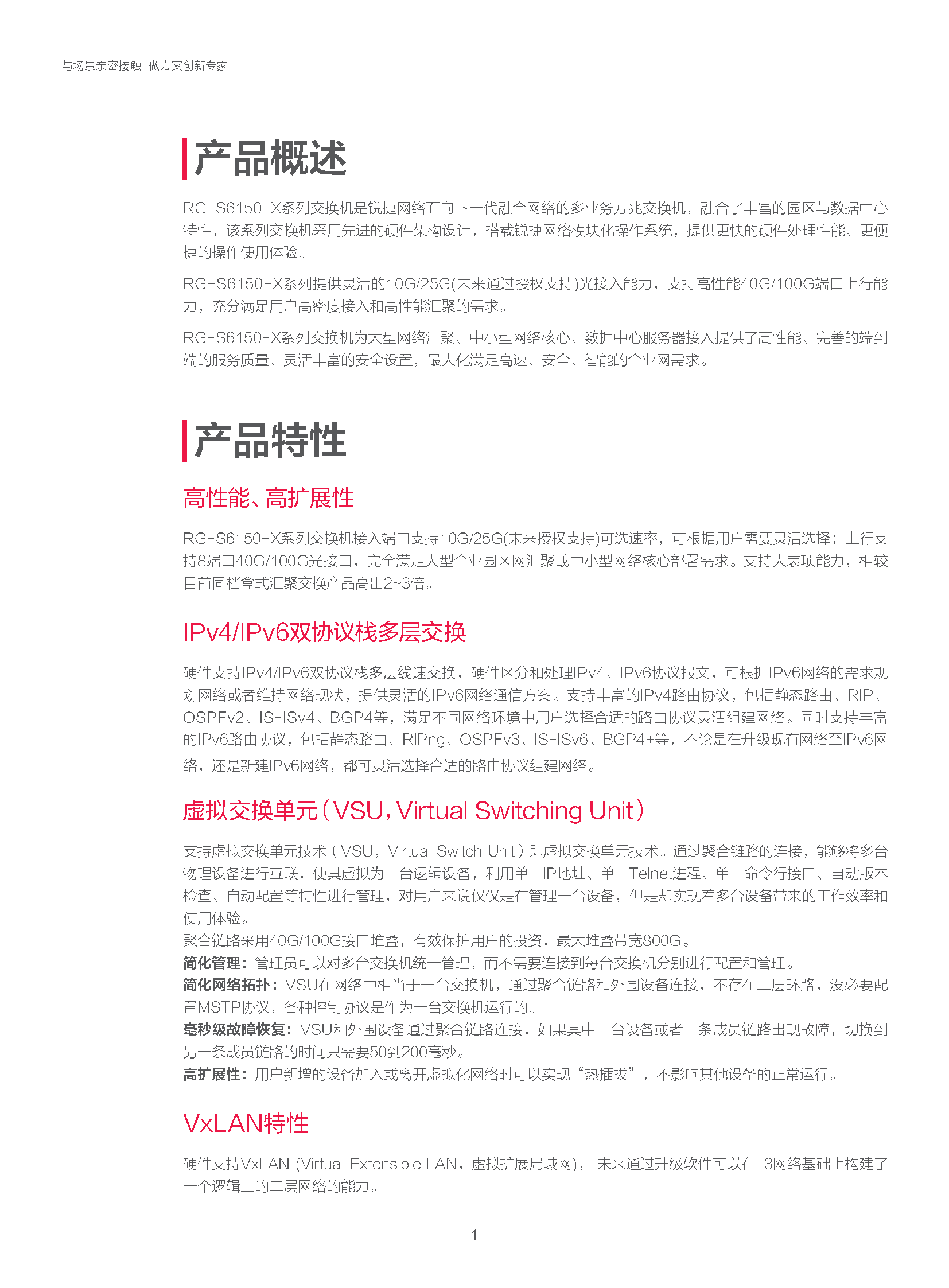 与场景亲密接触 做方案创新专家

产品概述

RG-S6150-X系列交换机是锐捷网络面向下一代融合网络的多业务万兆交换机，融合了丰富的园区与数据中心特性，该系列交换机采用先进的硬件架构设计，搭载锐捷网络模块化操作系统，提供更快的硬件处理性能、更便捷的操作使用体验。

RG-S6150-X系列提供灵活的10G/25G(未来通过授权支持)光接入能力，支持高性能40G/100G端口上行能力，充分满足用户高密度接入和高性能汇聚的需求。

RG-S6150-X系列交换机为大型网络汇聚、中小型网络核心、数据中心服务器接入提供了高性能、完善的端到端的服务质量、灵活丰富的安全设置，最大化满足高速、安全、智能的企业网需求。

产品特性

高性能、高扩展性

RG-S6150-X系列交换机接入端口支持10G/25G(未来授权支持)可选速率，可根据用户需要灵活选择；上行支持8端口40G/100G光接口，完全满足大型企业园区网汇聚或中小型网络核心部署需求。支持大表项能力，相较目前同档盒式汇聚交换产品高出2~3倍。

IPv4/IPv6双协议栈多层交换

硬件支持IPv4/IPv6双协议栈多层线速交换，硬件区分和处理IPv4、IPv6协议报文，可根据IPv6网络的需求规划网络或者维持网络现状，提供灵活的IPv6网络通信方案。支持丰富的IPv4路由协议，包括静态路由、RIP、OSPFv2、IS-ISv4、BGP4等，满足不同网络环境中用户选择合适的路由协议灵活组建网络。同时支持丰富的IPv6路由协议，包括静态路由、RIPng、OSPFv3、IS-ISv6、BGP4+等，不论是在升级现有网络至IPv6网络，还是新建IPv6网络，都可灵活选择合适的路由协议组建网络。

虚拟交换单元(VSU, Virtual Switching Unit)

支持虚拟交换单元技术（VSU，Virtual Switch Unit）即虚拟交换单元技术。通过聚合链路的连接，能够将多台物理设备进行互联，使其虚拟为一台逻辑设备，利用单一IP地址、单一Telnet进程、单一命令行接口、自动版本检查、自动配置等特性进行管理，对用户来说仅仅是在管理一台设备，但是却实现着多台设备带来的工作效率和使用体验。
聚合链路采用40G/100G接口堆叠，有效保护用户的投资，最大堆叠带宽800G。
简化管理：管理员可以对多台交换机统一管理，而不需要连接到每台交换机分别进行配置和管理。
简化网络拓扑：VSU在网络中相当于一台交换机，通过聚合链路和外围设备连接，不存在二层环路，没必要配置MSTP协议，各种控制协议是作为一台交换机运行的。
毫秒级故障恢复：VSU和外围设备通过聚合链路连接，如果其中一台设备或者一条成员链路出现故障，切换到另一条成员链路的时间只需要50到200毫秒。
高扩展性：用户新增的设备加入或离开虚拟化网络时可以实现“热插拔”，不影响其他设备的正常运行。

VxLAN特性

硬件支持VxLAN (Virtual Extensible LAN，虚拟扩展局域网)， 未来通过升级软件可以在L3网络基础上构建了一个逻辑上的二层网络的能力。

-1-